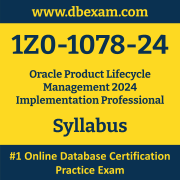 www.dbexam.com

1Z0-1078-24

Oracle Product Lifecycle Management 2024 Implementation Professional

Syllabus

#1 Online Database Certification Practice Exam